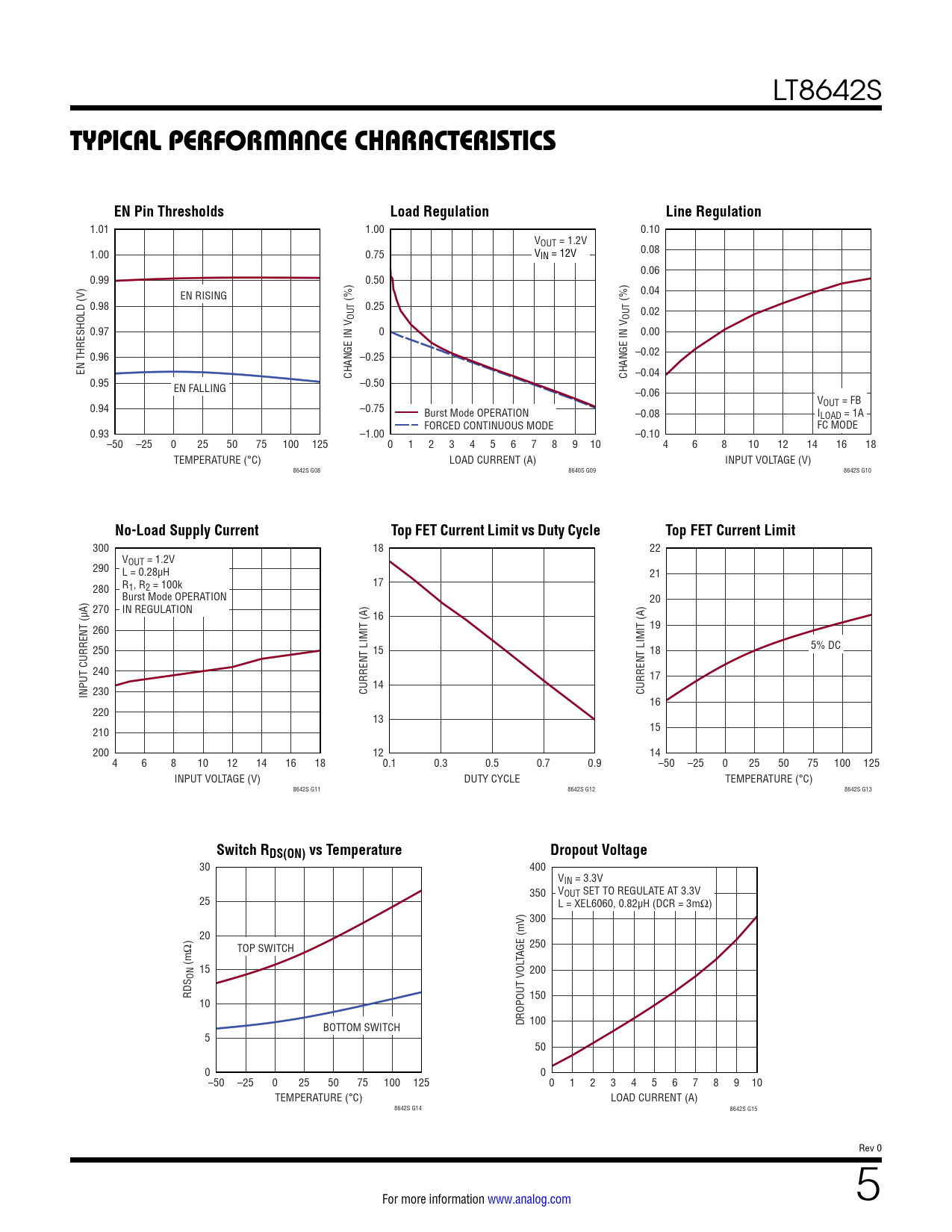 LT8642S

TYPICAL PERFORMANCE CHARACTERISTICS

EN Pin Thresholds

EN THRESHOLD (V)
1.01
1.00
0.99
0.98
0.97
0.96
0.95
0.94
0.93

EN RISING
EN FALLING

–50 –25 0 25 50 75 100 125
TEMPERATURE (°C)
8642S G08

Load Regulation

CHANGE IN $V_{OUT}$ (%)
1.00
0.75
0.50
0.25
0
–0.25
–0.50
–0.75
–1.00

$V_{OUT}$ = 1.2V
$V_{IN}$ = 12V

Burst Mode OPERATION
FORCED CONTINUOUS MODE

0 1 2 3 4 5 6 7 8 9 10
LOAD CURRENT (A)
8640S G09

Line Regulation

CHANGE IN $V_{OUT}$ (%)
0.10
0.08
0.06
0.04
0.02
0.00
–0.02
–0.04
–0.06
–0.08
–0.10

$V_{OUT}$ = FB
$I_{LOAD}$ = 1A
FC MODE

4 6 8 10 12 14 16 18
INPUT VOLTAGE (V)
8642S G10

No-Load Supply Current

INPUT CURRENT (µA)
300
290
280
270
260
250
240
230
220
210
200

$V_{OUT}$ = 1.2V
L = 0.28µH
$R_1$, $R_2$ = 100k
Burst Mode OPERATION
IN REGULATION

4 6 8 10 12 14 16 18
INPUT VOLTAGE (V)
8642S G11

Top FET Current Limit vs Duty Cycle

CURRENT LIMIT (A)
18
17
16
15
14
13
12

0.1 0.3 0.5 0.7 0.9
DUTY CYCLE
8642S G12

Top FET Current Limit

CURRENT LIMIT (A)
22
21
20
19
18
17
16
15
14

5% DC

–50 –25 0 25 50 75 100 125
TEMPERATURE (°C)
8642S G13

Switch $R_{DS(ON)}$ vs Temperature

$RDS_{ON}$ (mΩ)
30
25
20
15
10
5
0

TOP SWITCH
BOTTOM SWITCH

–50 –25 0 25 50 75 100 125
TEMPERATURE (°C)
8642S G14

Dropout Voltage

DROPOUT VOLTAGE (mV)
400
350
300
250
200
150
100
50
0

$V_{IN}$ = 3.3V
$V_{OUT}$ SET TO REGULATE AT 3.3V
L = XEL6060, 0.82µH (DCR = 3mΩ)

0 1 2 3 4 5 6 7 8 9 10
LOAD CURRENT (A)
8642S G15

Rev 0

For more information www.analog.com

5